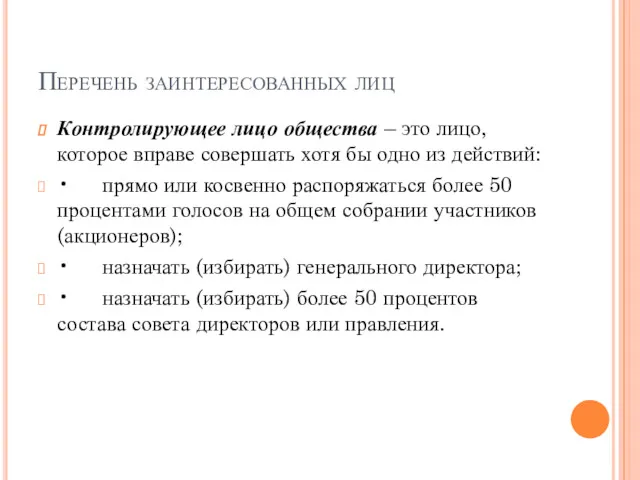 Перечень заинтересованных лиц

Контролирующее лицо общества – это лицо, которое вправе совершать хотя бы одно из действий:

· прямо или косвенно распоряжаться более 50 процентами голосов на общем собрании участников (акционеров);

· назначать (избирать) генерального директора;

· назначать (избирать) более 50 процентов состава совета директоров или правления.